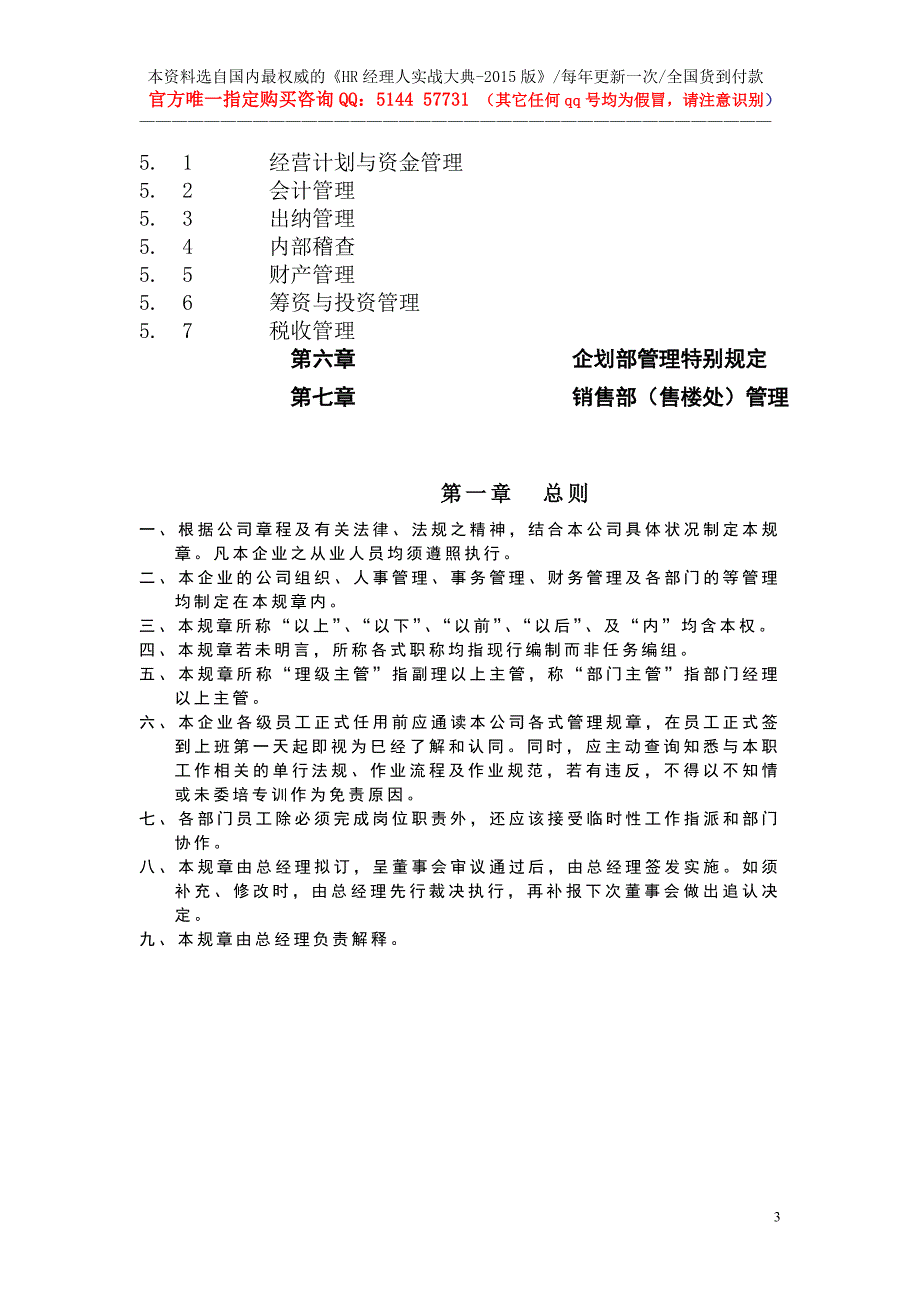 本资料选自国内最权威的《HR 经理人实战大典-2015 版》/每年更新一次/全国货到付款
官方唯一指定购买咨询 QQ：5144 57731 （其它任何 qq 号均为假冒，请注意识别）

5. 1 经营计划与资金管理
5. 2 会计管理
5. 3 出纳管理
5. 4 内部稽查
5. 5 财产管理
5. 6 筹资与投资管理
5. 7 税收管理
第六章 企划部管理特别规定
第七章 销售部（售楼处）管理

第一章 总则

一、根据公司章程及有关法律、法规之精神，结合本公司具体状况制定本规章。凡本企业之从业人员均须遵照执行。
二、本企业的公司组织、人事管理、事务管理、财务管理及各部门的等管理均制定在本规章内。
三、本规章所称“以上”、“以下”、“以前”、“以后”、及“内”均含本权。
四、本规章若未明言，所称各式职称均指现行编制而非任务编组。
五、本规章所称“理级主管”指副理以上主管，称“部门主管”指部门经理以上主管。
六、本企业各级员工正式任用前应通读本公司各式管理规章，在员工正式签到上班第一天起即视为巳经了解和认同。同时，应主动查询知悉与本职工作相关的单行法规、作业流程及作业规范，若有违反，不得以不知情或未委培专训作为免责原因。
七、各部门员工除必须完成岗位职责外，还应该接受临时性工作指派和部门协作。
八、本规章由总经理拟订，呈董事会审议通过后，由总经理签发实施。如须补充、修改时，由总经理先行裁决执行，再补报下次董事会做出追认决定。
九、本规章由总经理负责解释。

3